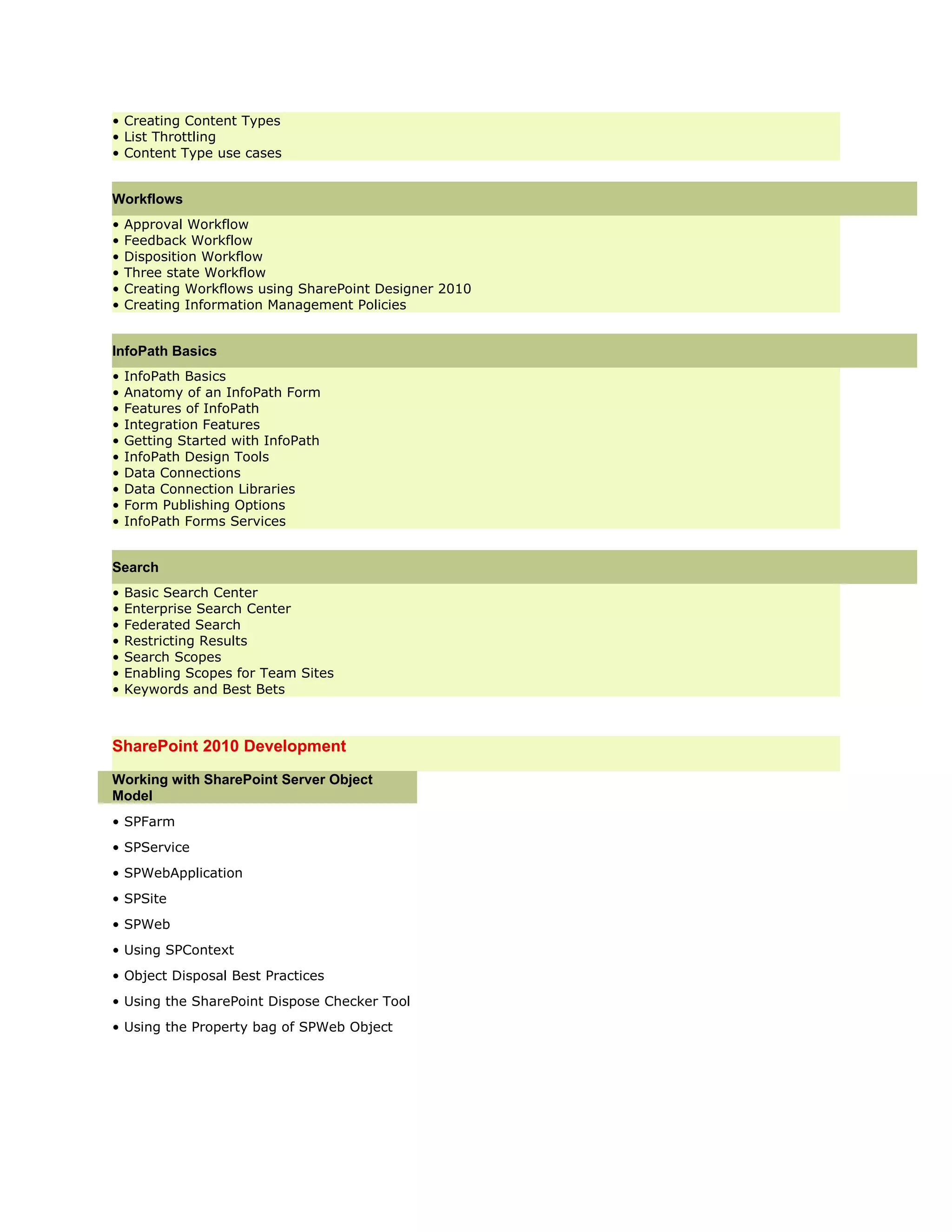 • Creating Content Types
• List Throttling
• Content Type use cases

Workflows

• Approval Workflow
• Feedback Workflow
• Disposition Workflow
• Three state Workflow
• Creating Workflows using SharePoint Designer 2010
• Creating Information Management Policies

InfoPath Basics

• InfoPath Basics
• Anatomy of an InfoPath Form
• Features of InfoPath
• Integration Features
• Getting Started with InfoPath
• InfoPath Design Tools
• Data Connections
• Data Connection Libraries
• Form Publishing Options
• InfoPath Forms Services

Search

• Basic Search Center
• Enterprise Search Center
• Federated Search
• Restricting Results
• Search Scopes
• Enabling Scopes for Team Sites
• Keywords and Best Bets

SharePoint 2010 Development

Working with SharePoint Server Object Model

• SPFarm

• SPService

• SPWebApplication

• SPSite

• SPWeb

• Using SPContext

• Object Disposal Best Practices

• Using the SharePoint Dispose Checker Tool

• Using the Property bag of SPWeb Object